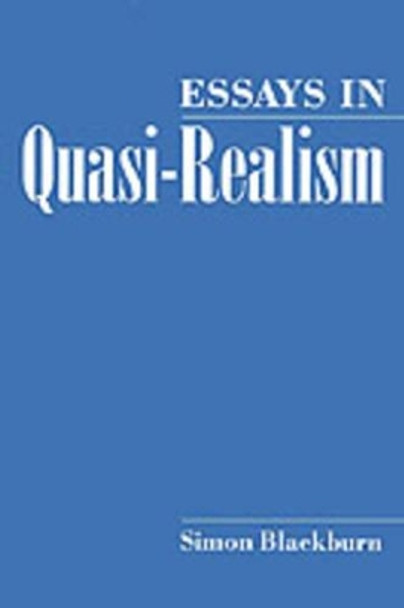 ESSAYS IN
Quasi-Realism

Simon Blackburn